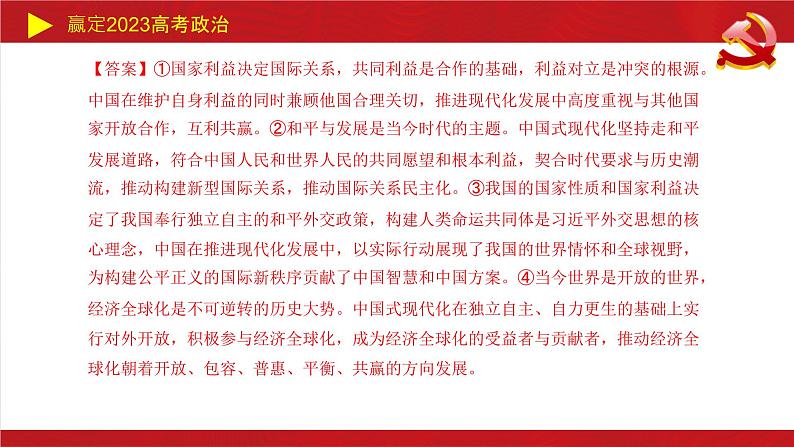 赢定2023高考政治

【答案】①国家利益决定国际关系，共同利益是合作的基础，利益对立是冲突的根源。中国在维护自身利益的同时兼顾他国合理关切，推进现代化发展中高度重视与其他国家开放合作，互利共赢。②和平与发展是当今时代的主题。中国式现代化坚持走和平发展道路，符合中国人民和世界人民的共同愿望和根本利益，契合时代要求与历史潮流，推动构建新型国际关系，推动国际关系民主化。③我国的国家性质和国家利益决定了我国奉行独立自主的和平外交政策，构建人类命运共同体是习近平外交思想的核心理念，中国在推进现代化发展中，以实际行动展现了我国的世界情怀和全球视野，为构建公平正义的国际新秩序贡献了中国智慧和中国方案。④当今世界是开放的世界，经济全球化是不可逆转的历史大势。中国式现代化在独立自主、自力更生的基础上实行对外开放，积极参与经济全球化，成为经济全球化的受益者与贡献者，推动经济全球化朝着开放、包容、普惠、平衡、共赢的方向发展。